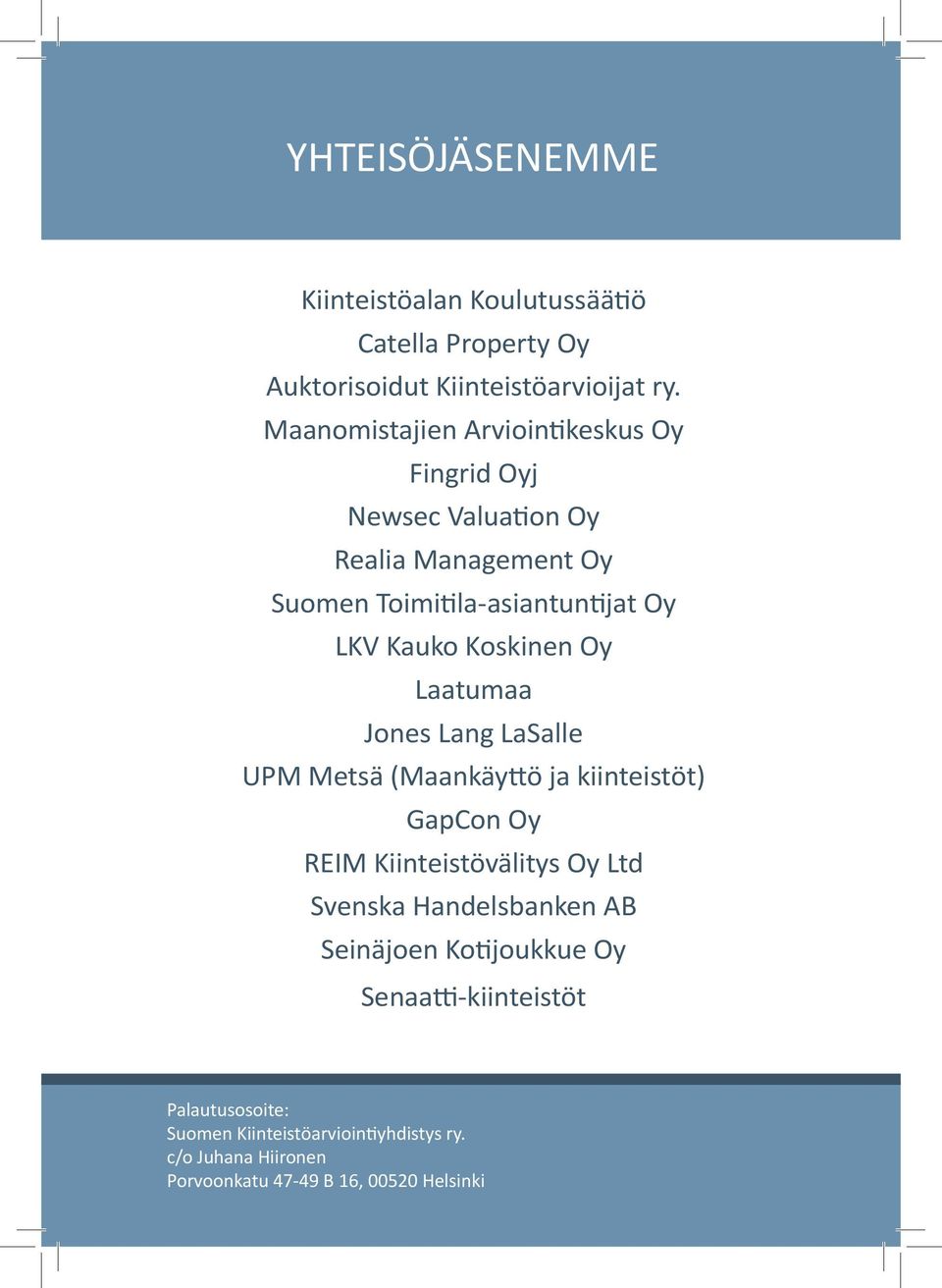 YHTEISÖJÄSENEMME

Kiinteistöalan Koulutussäätiö
Catella Property Oy
Auktorisoidut Kiinteistöarvioijat ry.
Maanomistajien Arviointikeskus Oy
Fingrid Oyj
Newsec Valuation Oy
Realia Management Oy
Suomen Toimitila-asiantuntijat Oy
LKV Kauko Koskinen Oy
Laatumaa
Jones Lang LaSalle
UPM Metsä (Maankäyttö ja kiinteistöt)
GapCon Oy
REIM Kiinteistövälitys Oy Ltd
Svenska Handelsbanken AB
Seinäjoen Kotijoukkue Oy
Senaatti-kiinteistöt

Palautusosoite:
Suomen Kiinteistöarviointiyhdistys ry.
c/o Juhana Hiironen
Porvoonkatu 47-49 B 16, 00520 Helsinki